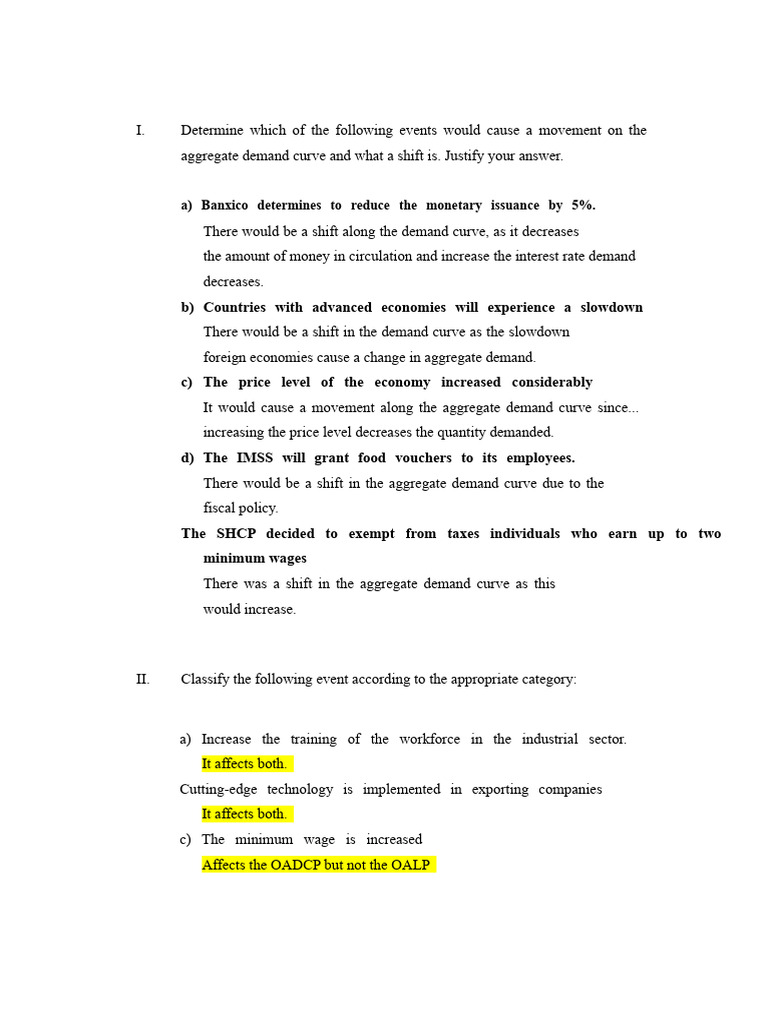 I. Determine which of the following events would cause a movement on the aggregate demand curve and what a shift is. Justify your answer.

a) Banxico determines to reduce the monetary issuance by 5%.
There would be a shift along the demand curve, as it decreases the amount of money in circulation and increase the interest rate demand decreases.

b) Countries with advanced economies will experience a slowdown
There would be a shift in the demand curve as the slowdown foreign economies cause a change in aggregate demand.

c) The price level of the economy increased considerably
It would cause a movement along the aggregate demand curve since... increasing the price level decreases the quantity demanded.

d) The IMSS will grant food vouchers to its employees.
There would be a shift in the aggregate demand curve due to the fiscal policy.

The SHCP decided to exempt from taxes individuals who earn up to two minimum wages
There was a shift in the aggregate demand curve as this would increase.

II. Classify the following event according to the appropriate category:

a) Increase the training of the workforce in the industrial sector.
It affects both.

Cutting-edge technology is implemented in exporting companies
It affects both.

c) The minimum wage is increased
Affects the OADCP but not the OALP